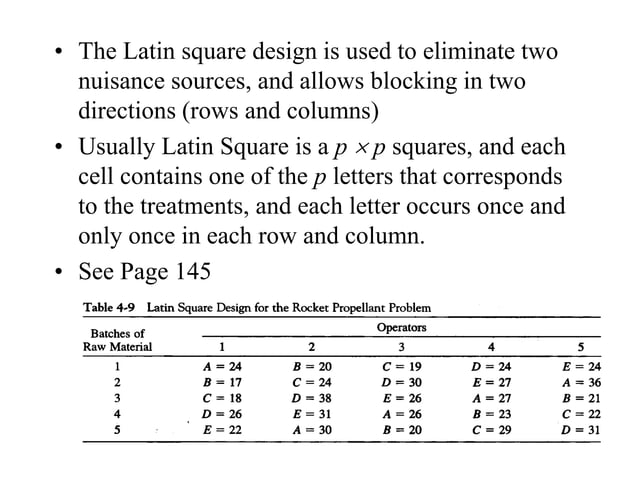 • The Latin square design is used to eliminate two nuisance sources, and allows blocking in two directions (rows and columns)

• Usually Latin Square is a $p \times p$ squares, and each cell contains one of the $p$ letters that corresponds to the treatments, and each letter occurs once and only once in each row and column.

• See Page 145

Table 4-9 Latin Square Design for the Rocket Propellant Problem

| Batches of Raw Material | Operators 1 | 2 | 3 | 4 | 5 |
|---|---|---|---|---|---|
| 1 | $A = 24$ | $B = 20$ | $C = 19$ | $D = 24$ | $E = 24$ |
| 2 | $B = 17$ | $C = 24$ | $D = 30$ | $E = 27$ | $A = 36$ |
| 3 | $C = 18$ | $D = 38$ | $E = 26$ | $A = 27$ | $B = 21$ |
| 4 | $D = 26$ | $E = 31$ | $A = 26$ | $B = 23$ | $C = 22$ |
| 5 | $E = 22$ | $A = 30$ | $B = 20$ | $C = 29$ | $D = 31$ |